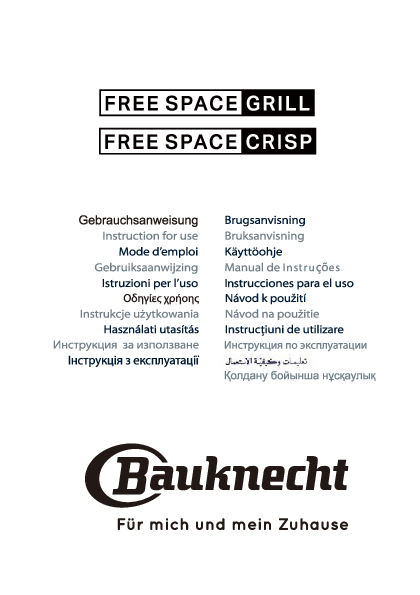 FREE SPACE GRILL
FREE SPACE CRISP

Gebrauchsanweisung
Instruction for use
Mode d'emploi
Gebruiksaanwijzing
Istruzioni per l'uso
Οδηγίες χρήσης
Instrukcje użytkowania
Használati utasítás
Инструкция за използване
Інструкція з експлуатації

Brugsanvisning
Bruksanvisning
Käyttöohje
Manual de Instruções
Instrucciones para el uso
Návod k použití
Návod na použitie
Instrucţiuni de utilizare
Инструкция по эксплуатации
تعليمات وكيفية الاستعمال
Қолдану бойынша нұсқаулық

Bauknecht
Für mich und mein Zuhause